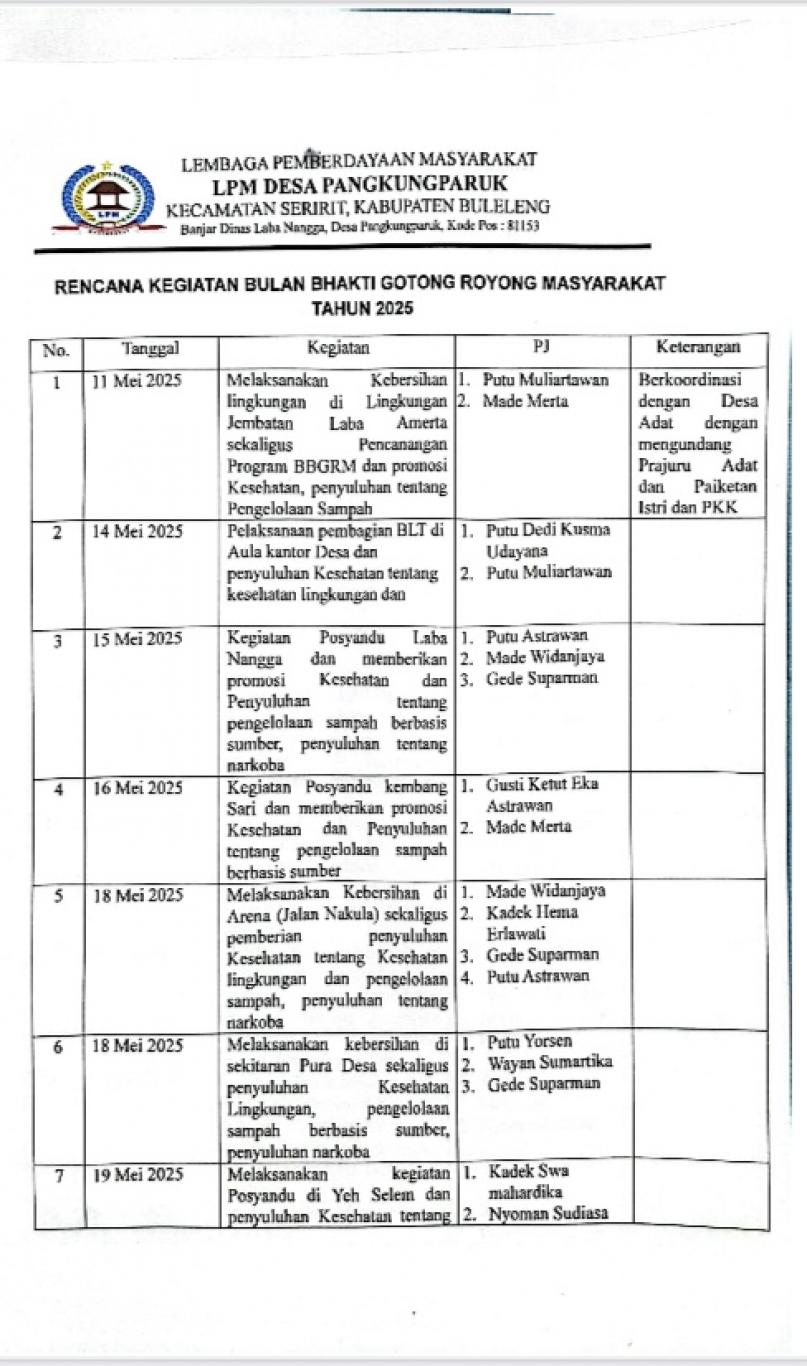 LPM

LEMBAGA PEMBERDAYAAN MASYARAKAT
LPM DESA PANGKUNGPARUK
KECAMATAN SERIRIT, KABUPATEN BULELENG
Banjar Dinas Laba Nangga, Desa Pangkungparuk, Kode Pos : 81153

RENCANA KEGIATAN BULAN BHAKTI GOTONG ROYONG MASYARAKAT TAHUN 2025

| No. | Tanggal | Kegiatan | PJ | Keterangan |
|---|---|---|---|---|
| 1 | 11 Mei 2025 | Melaksanakan Kebersihan lingkungan di Lingkungan Jembatan Laba Amerta sekaligus Pencanangan Program BBGRM dan promosi Kesehatan, penyuluhan tentang Pengelolaan Sampah | 1. Putu Muliartawan 2. Made Merta | Berkoordinasi dengan Desa Adat dengan mengundang Prajuru Adat dan Paiketan Istri dan PKK |
| 2 | 14 Mei 2025 | Pelaksanaan pembagian BLT di Aula kantor Desa dan penyuluhan Kesehatan tentang kesehatan lingkungan dan | 1. Putu Dedi Kusma Udayana 2. Putu Muliartawan | |
| 3 | 15 Mei 2025 | Kegiatan Posyandu Laba Nangga dan memberikan promosi Kesehatan dan Penyuluhan tentang pengelolaan sampah berbasis sumber, penyuluhan tentang narkoba | 1. Putu Astrawan 2. Made Widanjaya 3. Gede Suparman | |
| 4 | 16 Mei 2025 | Kegiatan Posyandu kembang Sari dan memberikan promosi Kesehatan dan Penyuluhan tentang pengelolaan sampah berbasis sumber | 1. Gusti Ketut Eka Astrawan 2. Made Merta | |
| 5 | 18 Mei 2025 | Melaksanakan Kebersihan di Arena (Jalan Nakula) sekaligus pemberian penyuluhan Kesehatan tentang Kesehatan lingkungan dan pengelolaan sampah, penyuluhan tentang narkoba | 1. Made Widanjaya 2. Kadek Hema Erlawati 3. Gede Suparman 4. Putu Astrawan | |
| 6 | 18 Mei 2025 | Melaksanakan kebersihan di sekitaran Pura Desa sekaligus penyuluhan Kesehatan Lingkungan, pengelolaan sampah berbasis sumber, penyuluhan narkoba | 1. Putu Yorsen 2. Wayan Sumartika 3. Gede Suparman | |
| 7 | 19 Mei 2025 | Melaksanakan kegiatan Posyandu di Yeh Selem dan penyuluhan Kesehatan tentang | 1. Kadek Swa mahardika 2. Nyoman Sudiasa | |